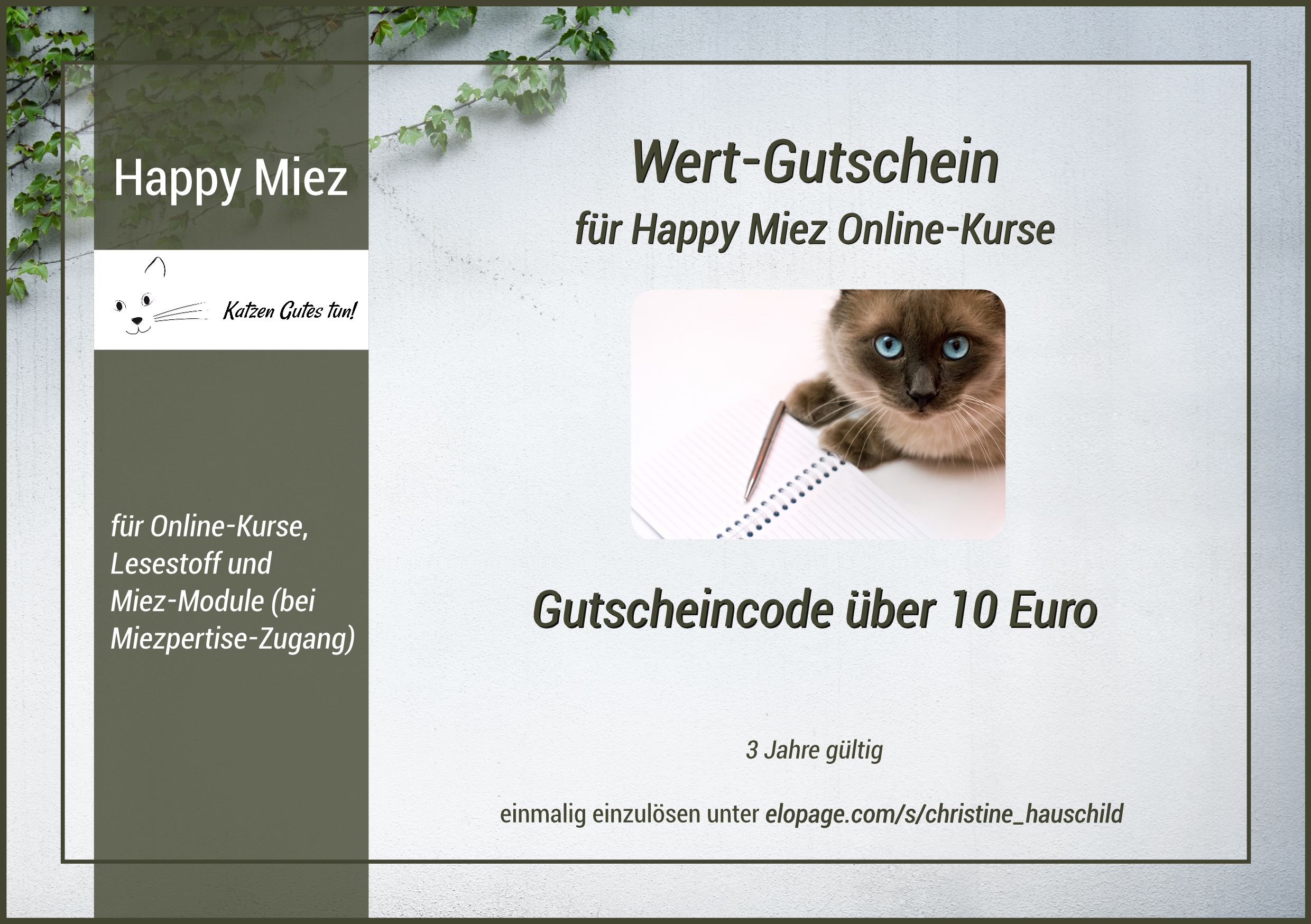 Happy Miez

Katzen Gutes tun!

für Online-Kurse, Lesestoff und Miez-Module (bei Miezpertise-Zugang)

Wert-Gutschein

für Happy Miez Online-Kurse

Gutscheincode über 10 Euro

3 Jahre gültig

einmalig einzulösen unter elopage.com/s/christine_hauschild